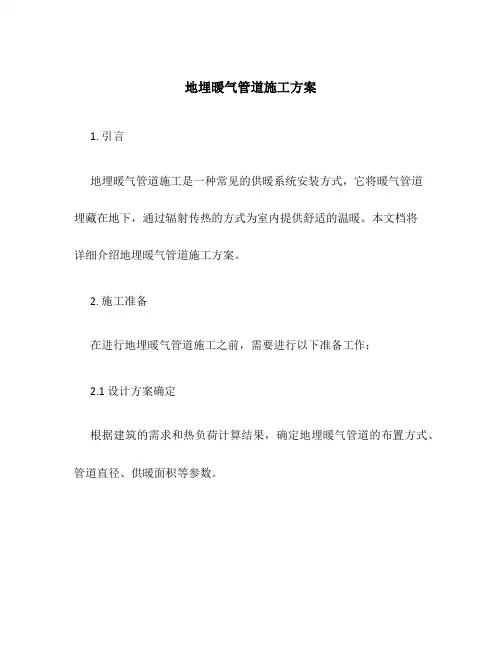 地埋暖气管道施工方案

1. 引言

地埋暖气管道施工是一种常见的供暖系统安装方式，它将暖气管道埋藏在地下，通过辐射传热的方式为室内提供舒适的温暖。本文档将详细介绍地埋暖气管道施工方案。

2. 施工准备

在进行地埋暖气管道施工之前，需要进行以下准备工作：

2.1 设计方案确定

根据建筑的需求和热负荷计算结果，确定地埋暖气管道的布置方式、管道直径、供暖面积等参数。